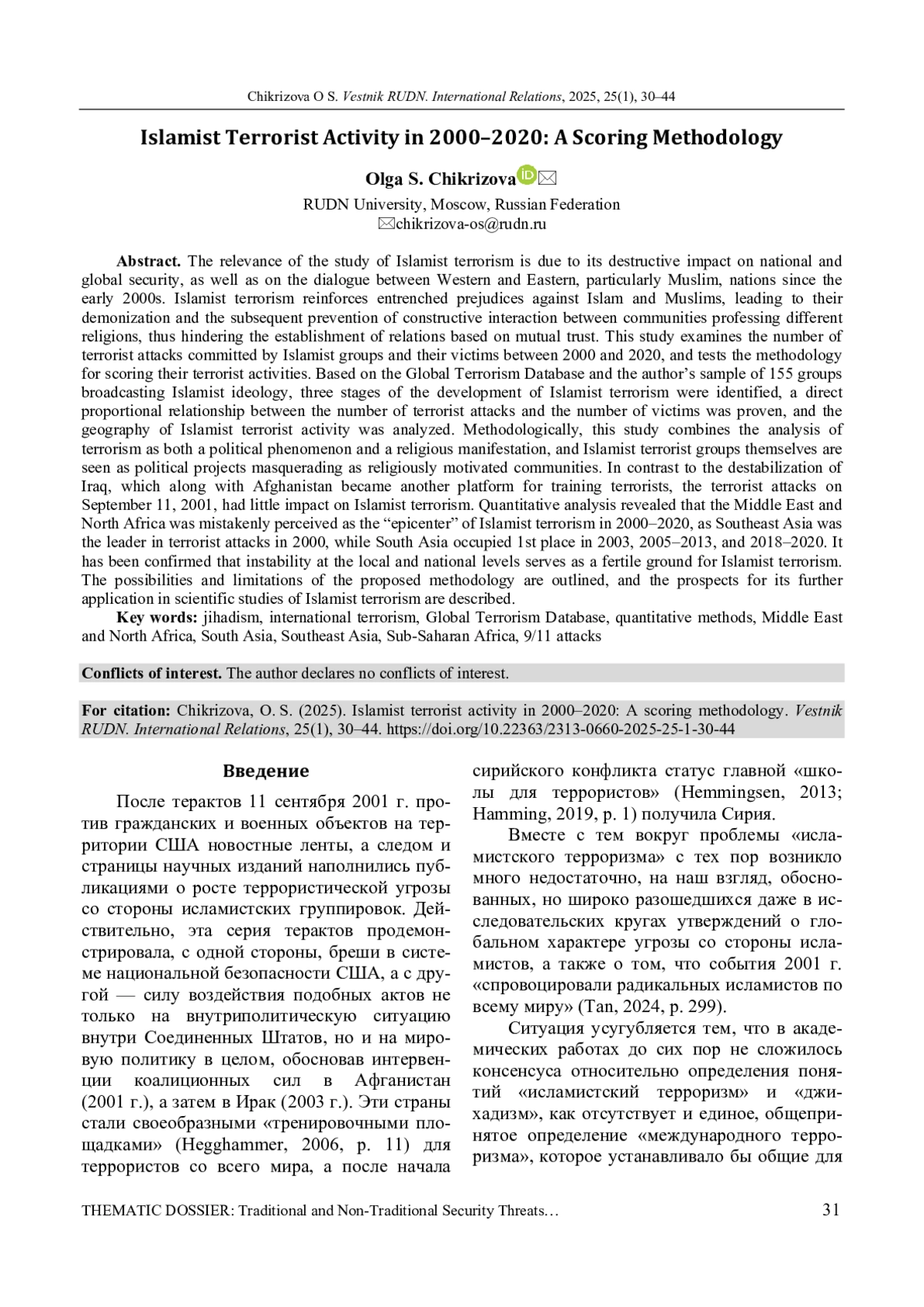 Chikrizova O S. Vestnik RUDN. International Relations, 2025, 25(1), 30–44

Islamist Terrorist Activity in 2000–2020: A Scoring Methodology

Olga S. Chikrizova

RUDN University, Moscow, Russian Federation
chikrizova-os@rudn.ru

Abstract. The relevance of the study of Islamist terrorism is due to its destructive impact on national and global security, as well as on the dialogue between Western and Eastern, particularly Muslim, nations since the early 2000s. Islamist terrorism reinforces entrenched prejudices against Islam and Muslims, leading to their demonization and the subsequent prevention of constructive interaction between communities professing different religions, thus hindering the establishment of relations based on mutual trust. This study examines the number of terrorist attacks committed by Islamist groups and their victims between 2000 and 2020, and tests the methodology for scoring their terrorist activities. Based on the Global Terrorism Database and the author's sample of 155 groups broadcasting Islamist ideology, three stages of the development of Islamist terrorism were identified, a direct proportional relationship between the number of terrorist attacks and the number of victims was proven, and the geography of Islamist terrorist activity was analyzed. Methodologically, this study combines the analysis of terrorism as both a political phenomenon and a religious manifestation, and Islamist terrorist groups themselves are seen as political projects masquerading as religiously motivated communities. In contrast to the destabilization of Iraq, which along with Afghanistan became another platform for training terrorists, the terrorist attacks on September 11, 2001, had little impact on Islamist terrorism. Quantitative analysis revealed that the Middle East and North Africa was mistakenly perceived as the "epicenter" of Islamist terrorism in 2000–2020, as Southeast Asia was the leader in terrorist attacks in 2000, while South Asia occupied 1st place in 2003, 2005–2013, and 2018–2020. It has been confirmed that instability at the local and national levels serves as a fertile ground for Islamist terrorism. The possibilities and limitations of the proposed methodology are outlined, and the prospects for its further application in scientific studies of Islamist terrorism are described.

Key words: jihadism, international terrorism, Global Terrorism Database, quantitative methods, Middle East and North Africa, South Asia, Southeast Asia, Sub-Saharan Africa, 9/11 attacks

Conflicts of interest. The author declares no conflicts of interest.

For citation: Chikrizova, O. S. (2025). Islamist terrorist activity in 2000–2020: A scoring methodology. Vestnik RUDN. International Relations, 25(1), 30–44. https://doi.org/10.22363/2313-0660-2025-25-1-30-44

Введение

После терактов 11 сентября 2001 г. против гражданских и военных объектов на территории США новостные ленты, а следом и страницы научных изданий наполнились публикациями о росте террористической угрозы со стороны исламистских группировок. Действительно, эта серия терактов продемонстрировала, с одной стороны, бреши в системе национальной безопасности США, а с другой — силу воздействия подобных актов не только на внутриполитическую ситуацию внутри Соединенных Штатов, но и на мировую политику в целом, обосновав интервенции коалиционных сил в Афганистан (2001 г.), а затем в Ирак (2003 г.). Эти страны стали своеобразными «тренировочными площадками» (Hegghammer, 2006, p. 11) для террористов со всего мира, а после начала сирийского конфликта статус главной «школы для террористов» (Hemmingsen, 2013; Hamming, 2019, p. 1) получила Сирия.

Вместе с тем вокруг проблемы «исламистского терроризма» с тех пор возникло много недостаточно, на наш взгляд, обоснованных, но широко разошедшихся даже в исследовательских кругах утверждений о глобальном характере угрозы со стороны исламистов, а также о том, что события 2001 г. «спровоцировали радикальных исламистов по всему миру» (Tan, 2024, p. 299).

Ситуация усугубляется тем, что в академических работах до сих пор не сложилось консенсуса относительно определения понятий «исламистский терроризм» и «джихадизм», как отсутствует и единое, общепринятое определение «международного терроризма», которое устанавливало бы общие для

THEMATIC DOSSIER: Traditional and Non-Traditional Security Threats… 31